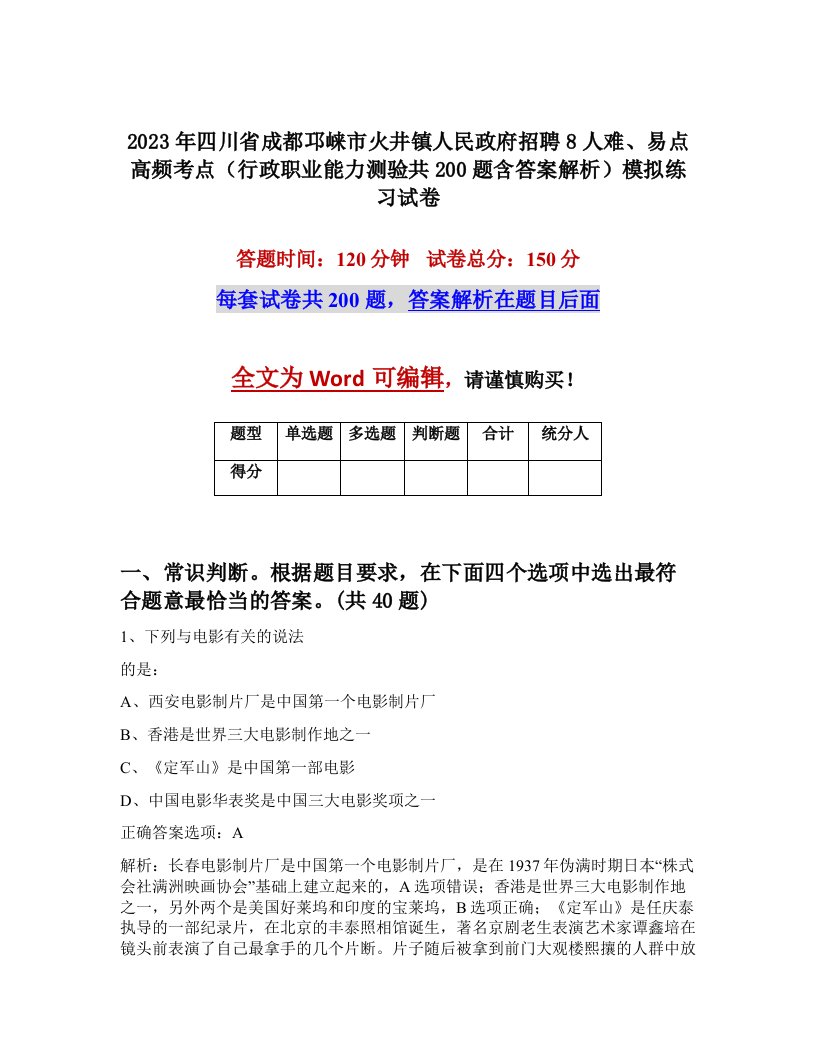 2023年四川省成都邛崃市火井镇人民政府招聘8人难、易点高频考点（行政职业能力测验共200题含答案解析）模拟练习试卷

答题时间：120分钟　试卷总分：150分

每套试卷共200题，答案解析在题目后面

全文为Word可编辑，请谨慎购买！

| 题型 | 单选题 | 多选题 | 判断题 | 合计 | 统分人 |
|---|---|---|---|---|---|
| 得分 | | | | | |

一、常识判断。根据题目要求，在下面四个选项中选出最符合题意最恰当的答案。(共40题)

1、下列与电影有关的说法

的是：

A、西安电影制片厂是中国第一个电影制片厂

B、香港是世界三大电影制作地之一

C、《定军山》是中国第一部电影

D、中国电影华表奖是中国三大电影奖项之一

正确答案选项：A

解析：长春电影制片厂是中国第一个电影制片厂，是在1937年伪满时期日本“株式会社满洲映画协会”基础上建立起来的，A选项错误；香港是世界三大电影制作地之一，另外两个是美国好莱坞和印度的宝莱坞，B选项正确；《定军山》是任庆泰执导的一部纪录片，在北京的丰泰照相馆诞生，著名京剧老生表演艺术家谭鑫培在镜头前表演了自己最拿手的几个片断。片子随后被拿到前门大观楼熙攘的人群中放